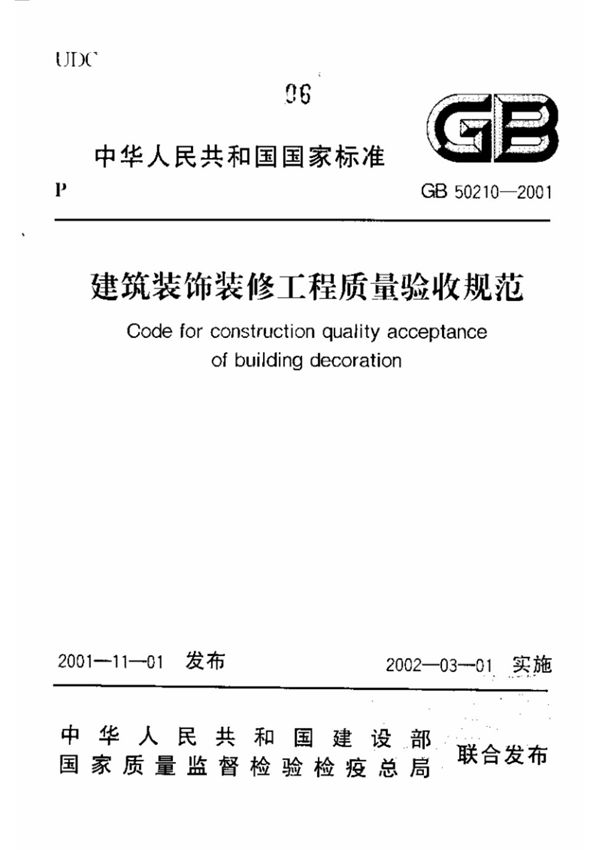 UDC

06

GB

中华人民共和国国家标准

P

GB 50210—2001

建筑装饰装修工程质量验收规范

Code for construction quality acceptance of building decoration

2001—11—01 发布

2002—03—01 实施

中华人民共和国建设部
国家质量监督检验检疫总局

联合发布